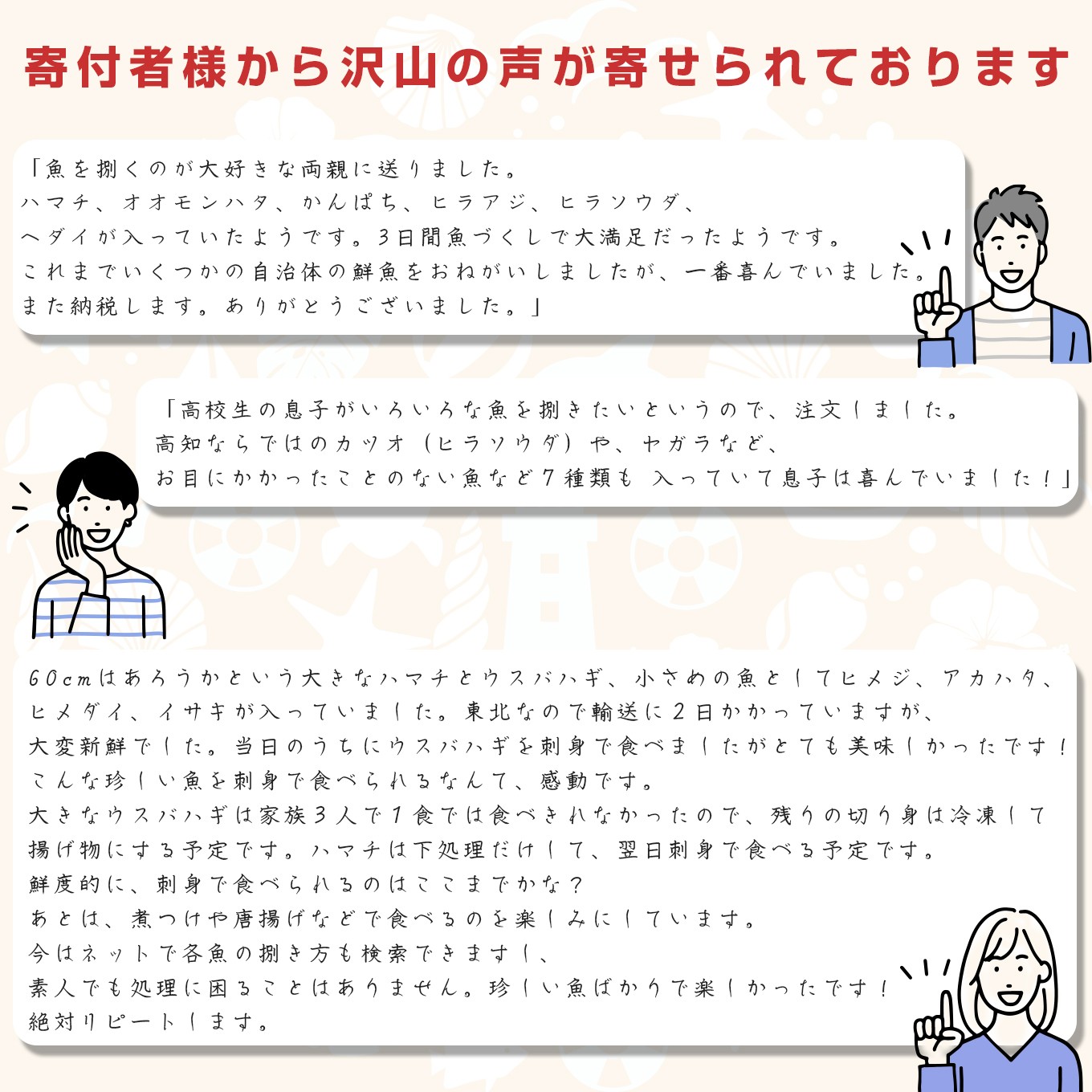 寄付者様から沢山の声が寄せられております

「魚を捌くのが大好きな両親に送りました。
ハマチ、オオモンハタ、かんぱち、ヒラアジ、ヒラソウダ、
ヘダイが入っていたようです。3日間魚づくしで大満足だったようです。
これまでいくつかの自治体の鮮魚をおねがいしましたが、一番喜んでいました。
また納税します。ありがとうございました。」

「高校生の息子がいろいろな魚を捌きたいというので、注文しました。
高知ならではのカツオ（ヒラソウダ）や、ヤガラなど、
お目にかかったことのない魚など7種類も 入っていて息子は喜んでいました！」

60cmはあろうかという大きなハマチとウスバハギ、小さめの魚としてヒメジ、アカハタ、
ヒメダイ、イサキが入っていました。東北なので輸送に2日かかっていますが、
大変新鮮でした。当日のうちにウスバハギを刺身で食べましたがとても美味しかったです！
こんな珍しい魚を刺身で食べられるなんて、感動です。
大きなウスバハギは家族3人で1食では食べきれなかったので、残りの切り身は冷凍して
揚げ物にする予定です。ハマチは下処理だけして、翌日刺身で食べる予定です。
鮮度的に、刺身で食べられるのはここまでかな？
あとは、煮つけや唐揚げなどで食べるのを楽しみにしています。
今はネットで各魚の捌き方も検索できますし、
素人でも処理に困ることはありません。珍しい魚ばかりで楽しかったです！
絶対リピートします。